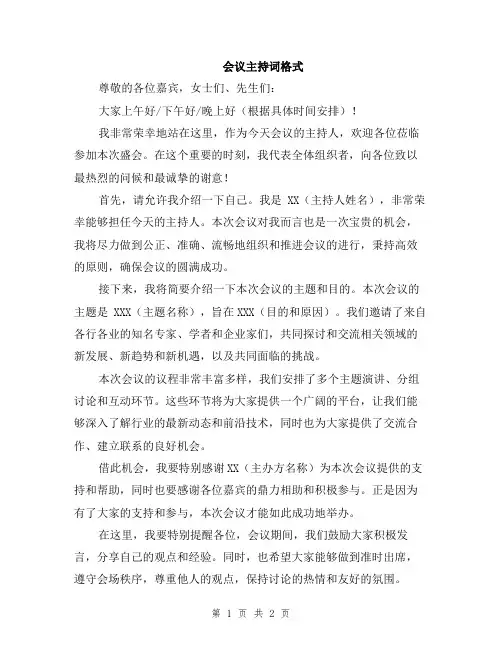 会议主持词格式

尊敬的各位嘉宾，女士们、先生们：

大家上午好/下午好/晚上好（根据具体时间安排）！

我非常荣幸地站在这里，作为今天会议的主持人，欢迎各位莅临参加本次盛会。在这个重要的时刻，我代表全体组织者，向各位致以最热烈的问候和最诚挚的谢意！

首先，请允许我介绍一下自己。我是 XX（主持人姓名），非常荣幸能够担任今天的主持人。本次会议对我而言也是一次宝贵的机会，我将尽力做到公正、准确、流畅地组织和推进会议的进行，秉持高效的原则，确保会议的圆满成功。

接下来，我将简要介绍一下本次会议的主题和目的。本次会议的主题是 XXX（主题名称），旨在 XXX（目的和原因）。我们邀请了来自各行各业的知名专家、学者和企业家们，共同探讨和交流相关领域的新发展、新趋势和新机遇，以及共同面临的挑战。

本次会议的议程非常丰富多样，我们安排了多个主题演讲、分组讨论和互动环节。这些环节将为大家提供一个广阔的平台，让我们能够深入了解行业的最新动态和前沿技术，同时也为大家提供了交流合作、建立联系的良好机会。

借此机会，我要特别感谢 XX（主办方名称）为本次会议提供的支持和帮助，同时也要感谢各位嘉宾的鼎力相助和积极参与。正是因为有了大家的支持和参与，本次会议才能如此成功地举办。

在这里，我要特别提醒各位，会议期间，我们鼓励大家积极发言，分享自己的观点和经验。同时，也希望大家能够做到准时出席，遵守会场秩序，尊重他人的观点，保持讨论的热情和友好的氛围。

第 1 页 共 2 页